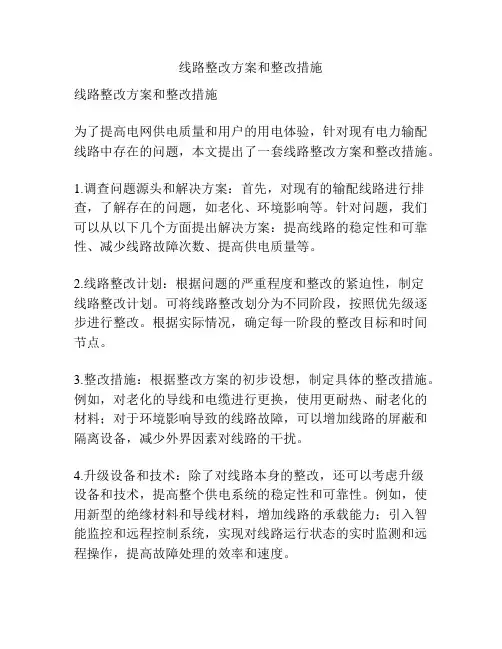 线路整改方案和整改措施

线路整改方案和整改措施

为了提高电网供电质量和用户的用电体验，针对现有电力输配线路中存在的问题，本文提出了一套线路整改方案和整改措施。

1.调查问题源头和解决方案：首先，对现有的输配线路进行排查，了解存在的问题，如老化、环境影响等。针对问题，我们可以从以下几个方面提出解决方案：提高线路的稳定性和可靠性、减少线路故障次数、提高供电质量等。

2.线路整改计划：根据问题的严重程度和整改的紧迫性，制定线路整改计划。可将线路整改划分为不同阶段，按照优先级逐步进行整改。根据实际情况，确定每一阶段的整改目标和时间节点。

3.整改措施：根据整改方案的初步设想，制定具体的整改措施。例如，对老化的导线和电缆进行更换，使用更耐热、耐老化的材料；对于环境影响导致的线路故障，可以增加线路的屏蔽和隔离设备，减少外界因素对线路的干扰。

4.升级设备和技术：除了对线路本身的整改，还可以考虑升级设备和技术，提高整个供电系统的稳定性和可靠性。例如，使用新型的绝缘材料和导线材料，增加线路的承载能力；引入智能监控和远程控制系统，实现对线路运行状态的实时监测和远程操作，提高故障处理的效率和速度。